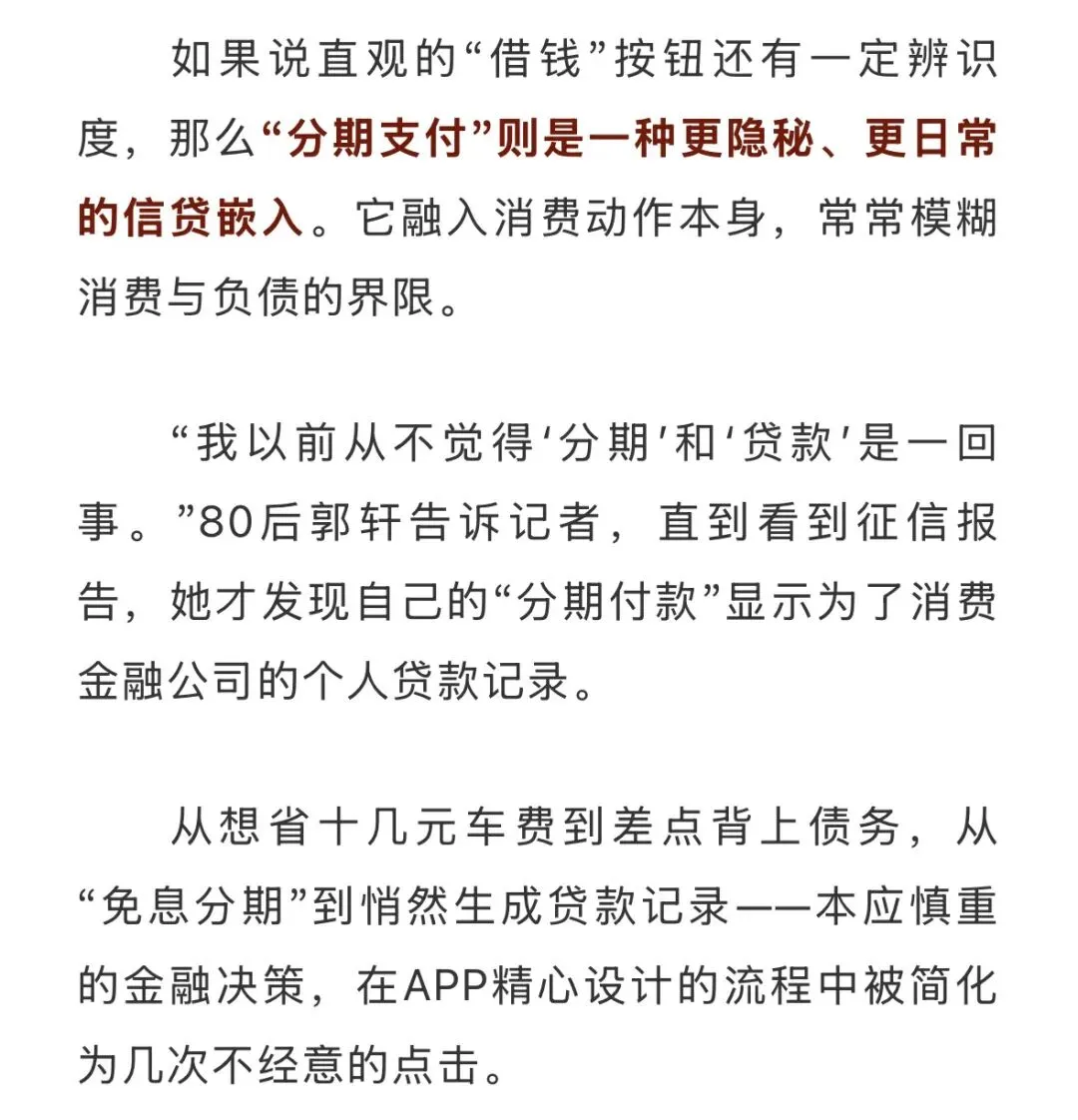 如果说直观的“借钱”按钮还有一定辨识度，那么“分期支付”则是一种更隐秘、更日常的信贷嵌入。它融入消费动作本身，常常模糊消费与负债的界限。

“我以前从不觉得‘分期’和‘贷款’是一回事。”80后郭轩告诉记者，直到看到征信报告，她才发现自己的“分期付款”显示为了消费金融公司的个人贷款记录。

从想省十几元车费到差点背上债务，从“免息分期”到悄然生成贷款记录——本应慎重的金融决策，在APP精心设计的流程中被简化为几次不经意的点击。